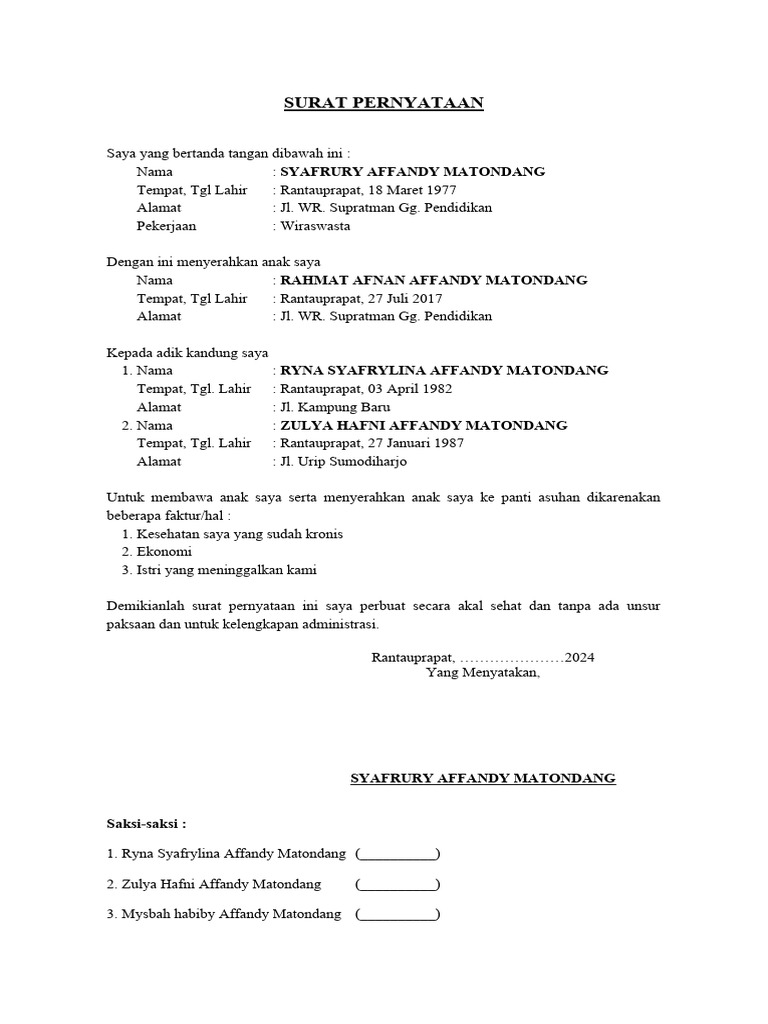 SURAT PERNYATAAN

Saya yang bertanda tangan dibawah ini :
Nama : SYAFRURY AFFANDY MATONDANG
Tempat, Tgl Lahir : Rantauprapat, 18 Maret 1977
Alamat : Jl. WR. Supratman Gg. Pendidikan
Pekerjaan : Wiraswasta

Dengan ini menyerahkan anak saya
Nama : RAHMAT AFNAN AFFANDY MATONDANG
Tempat, Tgl Lahir : Rantauprapat, 27 Juli 2017
Alamat : Jl. WR. Supratman Gg. Pendidikan

Kepada adik kandung saya
1. Nama : RYNA SYAFRYLINA AFFANDY MATONDANG
Tempat, Tgl. Lahir : Rantauprapat, 03 April 1982
Alamat : Jl. Kampung Baru
2. Nama : ZULYA HAFNI AFFANDY MATONDANG
Tempat, Tgl. Lahir : Rantauprapat, 27 Januari 1987
Alamat : Jl. Urip Sumodiharjo

Untuk membawa anak saya serta menyerahkan anak saya ke panti asuhan dikarenakan beberapa faktur/hal :
1. Kesehatan saya yang sudah kronis
2. Ekonomi
3. Istri yang meninggalkan kami

Demikianlah surat pernyataan ini saya perbuat secara akal sehat dan tanpa ada unsur paksaan dan untuk kelengkapan administrasi.

Rantauprapat, …………………2024
Yang Menyatakan,

SYAFRURY AFFANDY MATONDANG

Saksi-saksi :

1. Ryna Syafrylina Affandy Matondang (__________)

2. Zulya Hafni Affandy Matondang (__________)

3. Mysbah habiby Affandy Matondang (__________)